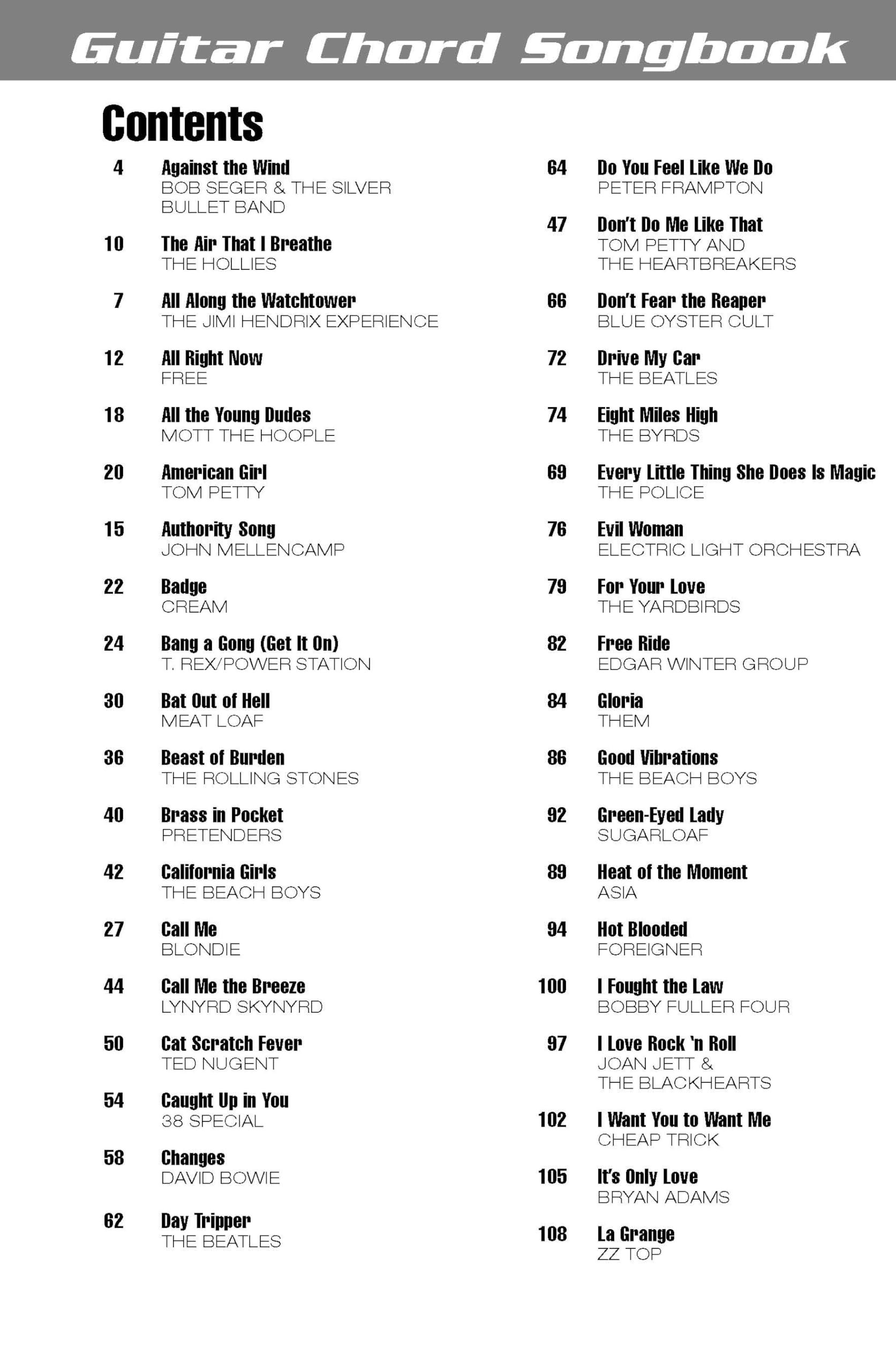 Guitar Chord Songbook

Contents

4 Against the Wind
BOB SEGER & THE SILVER BULLET BAND

10 The Air That I Breathe
THE HOLLIES

7 All Along the Watchtower
THE JIMI HENDRIX EXPERIENCE

12 All Right Now
FREE

18 All the Young Dudes
MOTT THE HOOPLE

20 American Girl
TOM PETTY

15 Authority Song
JOHN MELLENCAMP

22 Badge
CREAM

24 Bang a Gong (Get It On)
T. REX/POWER STATION

30 Bat Out of Hell
MEAT LOAF

36 Beast of Burden
THE ROLLING STONES

40 Brass in Pocket
PRETENDERS

42 California Girls
THE BEACH BOYS

27 Call Me
BLONDIE

44 Call Me the Breeze
LYNYRD SKYNYRD

50 Cat Scratch Fever
TED NUGENT

54 Caught Up in You
38 SPECIAL

58 Changes
DAVID BOWIE

62 Day Tripper
THE BEATLES

64 Do You Feel Like We Do
PETER FRAMPTON

47 Don't Do Me Like That
TOM PETTY AND THE HEARTBREAKERS

66 Don't Fear the Reaper
BLUE OYSTER CULT

72 Drive My Car
THE BEATLES

74 Eight Miles High
THE BYRDS

69 Every Little Thing She Does Is Magic
THE POLICE

76 Evil Woman
ELECTRIC LIGHT ORCHESTRA

79 For Your Love
THE YARDBIRDS

82 Free Ride
EDGAR WINTER GROUP

84 Gloria
THEM

86 Good Vibrations
THE BEACH BOYS

92 Green-Eyed Lady
SUGARLOAF

89 Heat of the Moment
ASIA

94 Hot Blooded
FOREIGNER

100 I Fought the Law
BOBBY FULLER FOUR

97 I Love Rock 'n Roll
JOAN JETT & THE BLACKHEARTS

102 I Want You to Want Me
CHEAP TRICK

105 It's Only Love
BRYAN ADAMS

108 La Grange
ZZ TOP